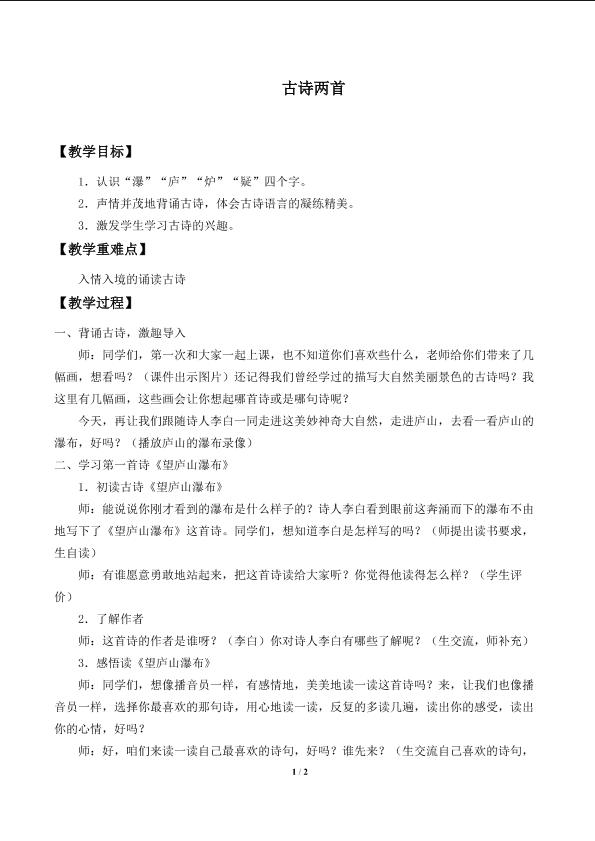 古诗两首

【教学目标】

1.认识“瀑”“庐”“炉”“疑”四个字。

2.声情并茂地背诵古诗，体会古诗语言的凝练精美。

3.激发学生学习古诗的兴趣。

【教学重难点】

入情入境的诵读古诗

【教学过程】

一、背诵古诗，激趣导入

师：同学们，第一次和大家一起上课，也不知道你们喜欢些什么，老师给你们带来了几幅画，想看吗？（课件出示图片）还记得我们曾经学过的描写大自然美丽景色的古诗吗？我这里有几幅画，这些画会让你想起哪首诗或是哪句诗呢？

今天，再让我们跟随诗人李白一同走进这美妙神奇大自然，走进庐山，去看一看庐山的瀑布，好吗？（播放庐山的瀑布录像）

二、学习第一首诗《望庐山瀑布》

1.初读古诗《望庐山瀑布》

师：能说说你刚才看到的瀑布是什么样子的？诗人李白看到眼前这奔涌而下的瀑布不由地写下了《望庐山瀑布》这首诗。同学们，想知道李白是怎样写的吗？（师提出读书要求，生自读）

师：有谁愿意勇敢地站起来，把这首诗读给大家听？你觉得他读得怎么样？（学生评价）

2.了解作者

师：这首诗的作者是谁呀？（李白）你对诗人李白有哪些了解呢？（生交流，师补充）

3.感悟读《望庐山瀑布》

师：同学们，想像播音员一样，有感情地，美美地读一读这首诗吗？来，让我们也像播音员一样，选择你最喜欢的那句诗，用心地读一读，反复的多读几遍，读出你的感受，读出你的心情，好吗？

师：好，咱们来读一读自己最喜欢的诗句，好吗？谁先来？（生交流自己喜欢的诗句，

1 / 2